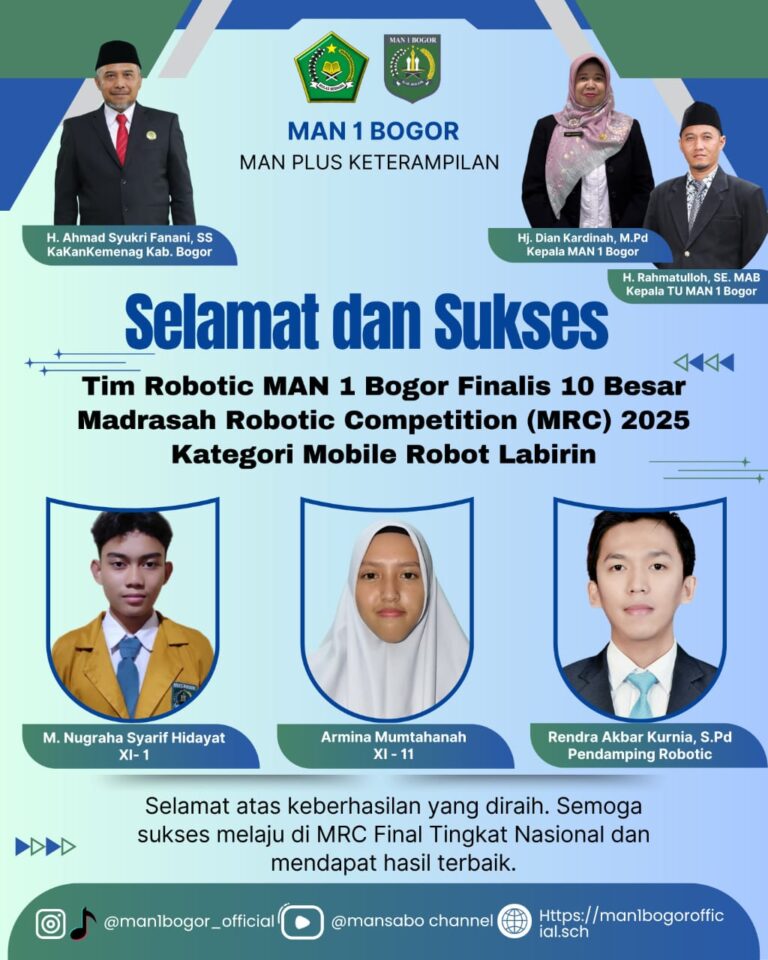 MAN 1 BOGOR

MAN 1 BOGOR
MAN PLUS KETERAMPILAN

H. Ahmad Syukri Fanani, SS
KaKanKemenag Kab. Bogor

Hj. Dian Kardinah, M.Pd
Kepala MAN 1 Bogor

H. Rahmatulloh, SE. MAB
Kepala TU MAN 1 Bogor

Selamat dan Sukses

Tim Robotic MAN 1 Bogor Finalis 10 Besar Madrasah Robotic Competition (MRC) 2025 Kategori Mobile Robot Labirin

M. Nugraha Syarif Hidayat
XI- 1

Armina Mumtahanah
XI - 11

Rendra Akbar Kurnia, S.Pd
Pendamping Robotic

Selamat atas keberhasilan yang diraih. Semoga sukses melaju di MRC Final Tingkat Nasional dan mendapat hasil terbaik.

@man1bogor_official @mansabo channel Https://man1bogorofficial.sch